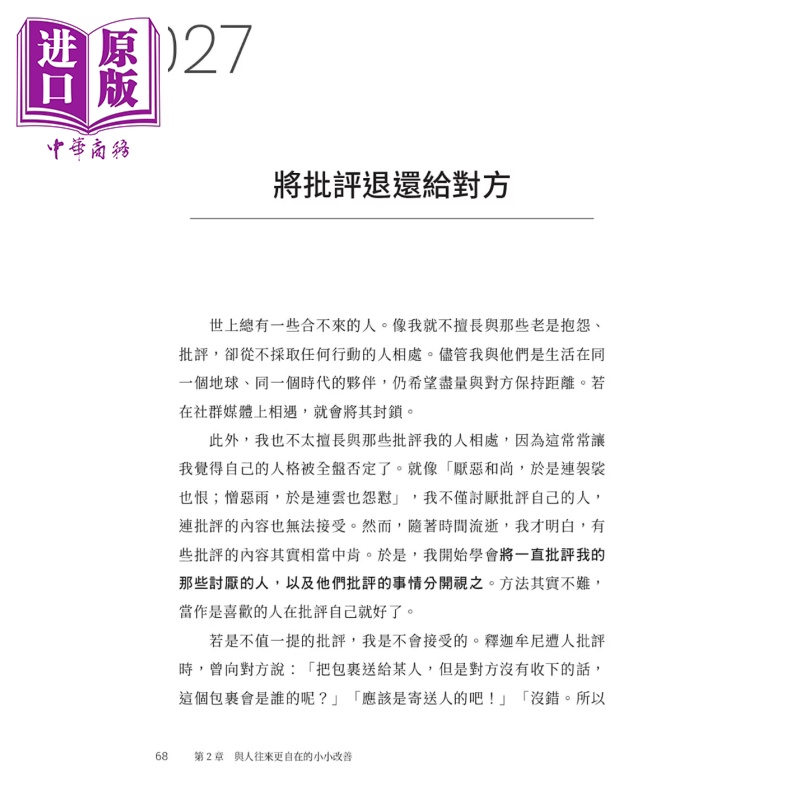 进口原版
中華商務

027

將批評退還給對方

世上總有一些合不來的人。像我就不擅長與那些老是抱怨、批評，卻從不採取任何行動的人相處。儘管我與他們是生活在同一個地球、同一個時代的夥伴，仍希望盡量與對方保持距離。若在社群媒體上相遇，就會將其封鎖。

此外，我也不太擅長與那些批評我的人相處，因為這常常讓我覺得自己的人格被全盤否定了。就像「厭惡和尚，於是連袈裟也恨；憎惡雨，於是連雲也怨懟」，我不僅討厭批評自己的人，連批評的內容也無法接受。然而，隨著時間流逝，我才明白，有些批評的內容其實相當中肯。於是，我開始學會將一直批評我的那些討厭的人，以及他們批評的事情分開視之。方法其實不難，當作是喜歡的人在批評自己就好了。

若是不值一提的批評，我是不會接受的。釋迦牟尼遭人批評時，曾向對方說：「把包裹送給某人，但是對方沒有收下的話，這個包裹會是誰的呢？」「應該是寄送人的吧！」「沒錯。所以

68　第 2 章　與人往來更自在的小小改善